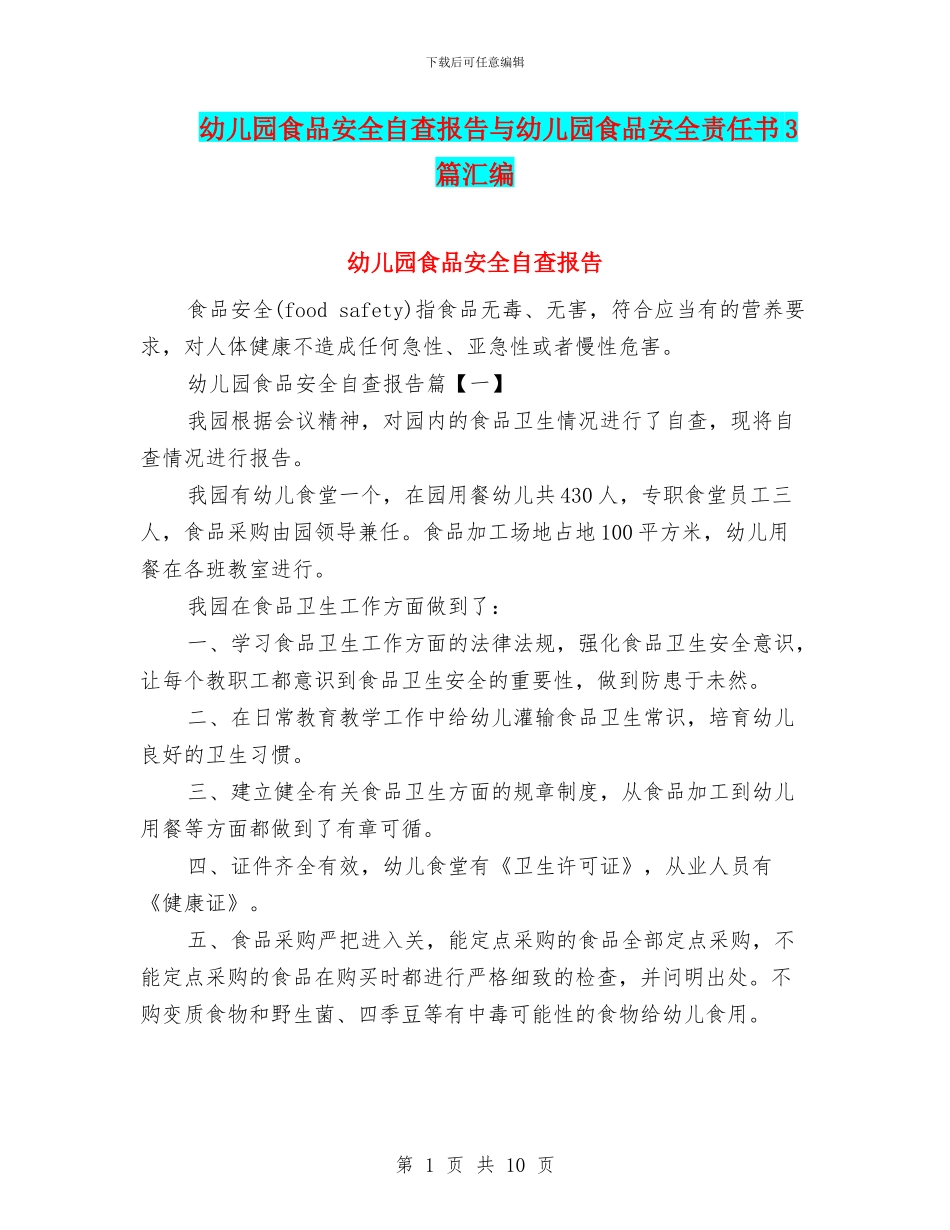 下载后可任意编辑

幼儿园食品安全自查报告与幼儿园食品安全责任书3篇汇编

幼儿园食品安全自查报告

食品安全(food safety)指食品无毒、无害，符合应当有的营养要求，对人体健康不造成任何急性、亚急性或者慢性危害。

幼儿园食品安全自查报告篇【一】

我园根据会议精神，对园内的食品卫生情况进行了自查，现将自查情况进行报告。

我园有幼儿食堂一个，在园用餐幼儿共430人，专职食堂员工三人，食品采购由园领导兼任。食品加工场地占地100平方米，幼儿用餐在各班教室进行。

我园在食品卫生工作方面做到了：

一、学习食品卫生工作方面的法律法规，强化食品卫生安全意识，让每个教职工都意识到食品卫生安全的重要性，做到防患于未然。

二、在日常教育教学工作中给幼儿灌输食品卫生常识，培育幼儿良好的卫生习惯。

三、建立健全有关食品卫生方面的规章制度，从食品加工到幼儿用餐等方面都做到了有章可循。

四、证件齐全有效，幼儿食堂有《卫生许可证》，从业人员有《健康证》。

五、食品采购严把进入关，能定点采购的食品全部定点采购，不能定点采购的食品在购买时都进行严格细致的检查，并问明出处。不购变质食物和野生菌、四季豆等有中毒可能性的食物给幼儿食用。

第 1 页 共 10 页